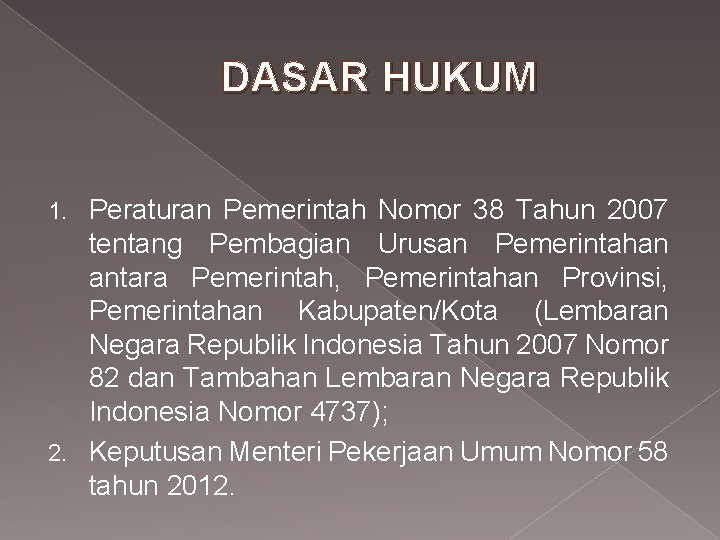 DASAR HUKUM

1. Peraturan Pemerintah Nomor 38 Tahun 2007 tentang Pembagian Urusan Pemerintahan antara Pemerintah, Pemerintahan Provinsi, Pemerintahan Kabupaten/Kota (Lembaran Negara Republik Indonesia Tahun 2007 Nomor 82 dan Tambahan Lembaran Negara Republik Indonesia Nomor 4737);

2. Keputusan Menteri Pekerjaan Umum Nomor 58 tahun 2012.